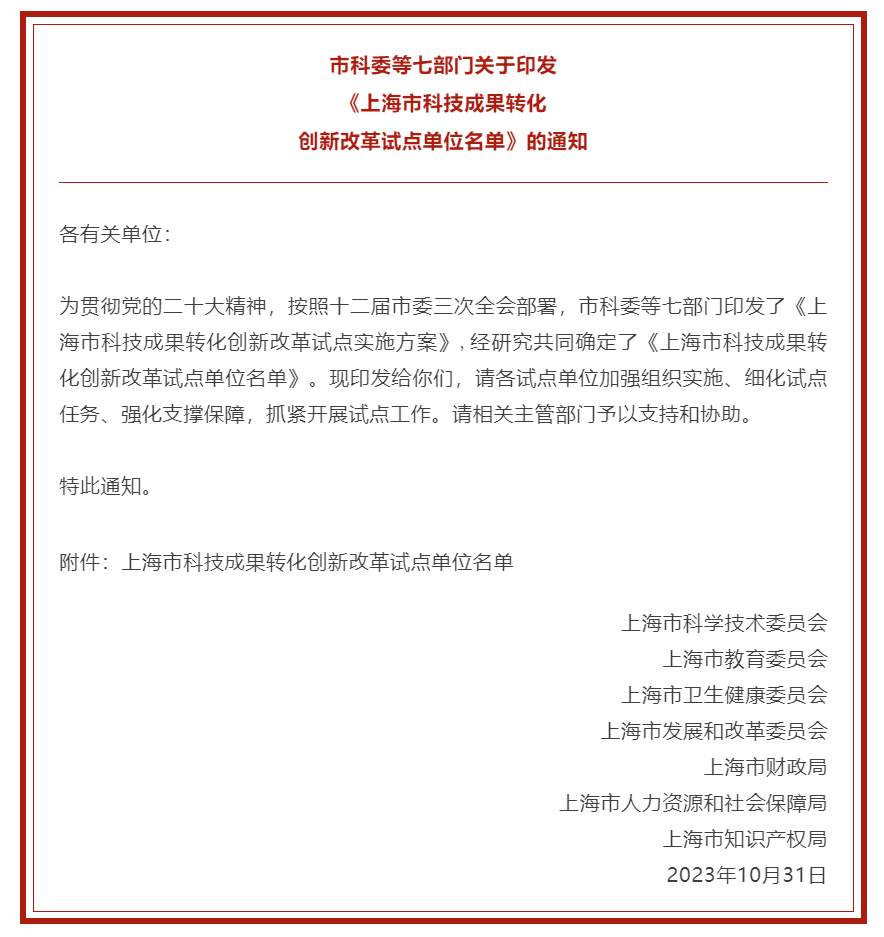 市科委等七部门关于印发
《上海市科技成果转化
创新改革试点单位名单》的通知

各有关单位：

为贯彻党的二十大精神，按照十二届市委三次全会部署，市科委等七部门印发了《上海市科技成果转化创新改革试点实施方案》，经研究共同确定了《上海市科技成果转化创新改革试点单位名单》。现印发给你们，请各试点单位加强组织实施、细化试点任务、强化支撑保障，抓紧开展试点工作。请相关主管部门予以支持和协助。

特此通知。

附件：上海市科技成果转化创新改革试点单位名单

上海市科学技术委员会
上海市教育委员会
上海市卫生健康委员会
上海市发展和改革委员会
上海市财政局
上海市人力资源和社会保障局
上海市知识产权局
2023年10月31日